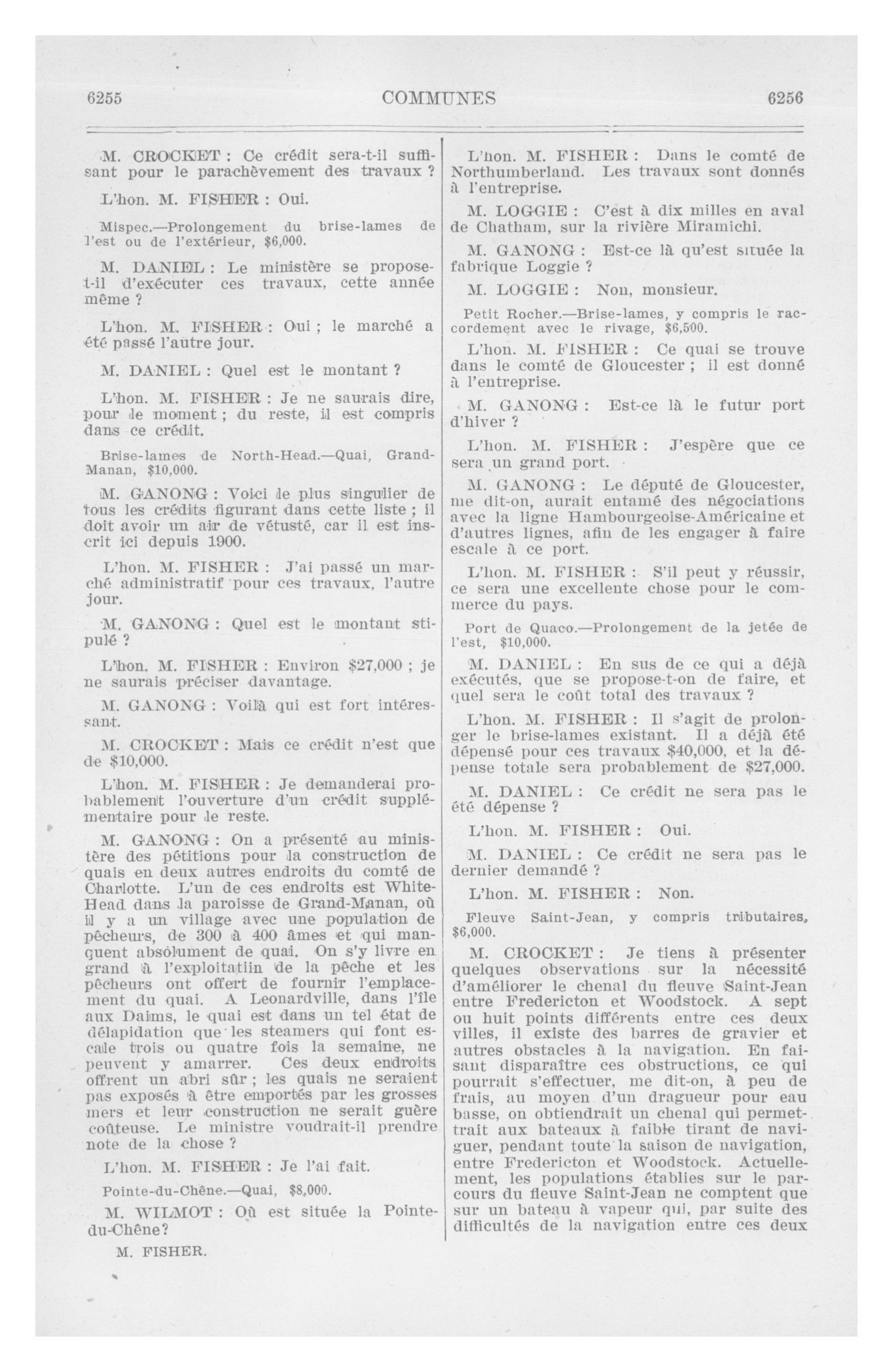 6255 COMMUNES 6256

M. CROCKET : Ce crédit sera-t-il suffisant pour le parachèvement des travaux ?

L'hon. M. FISHER : Oui.

Mispec.—Prolongement du brise-lames de l'est ou de l'extérieur, $6,000.

M. DANIEL : Le ministère se propose-t-il d'exécuter ces travaux, cette année même ?

L'hon. M. FISHER : Oui ; le marché a été passé l'autre jour.

M. DANIEL : Quel est le montant ?

L'hon. M. FISHER : Je ne saurais dire, pour le moment ; du reste, il est compris dans ce crédit.

Brise-lames de North-Head.—Quai, Grand-Manan, $10,000.

M. GANONG : Voici le plus singulier de tous les crédits figurant dans cette liste ; il doit avoir un air de vétusté, car il est inscrit ici depuis 1900.

L'hon. M. FISHER : J'ai passé un marché administratif pour ces travaux, l'autre jour.

M. GANONG : Quel est le montant stipulé ?

L'hon. M. FISHER : Environ $27,000 ; je ne saurais préciser davantage.

M. GANONG : Voilà qui est fort intéressant.

M. CROCKET : Mais ce crédit n'est que de $10,000.

L'hon. M. FISHER : Je demanderai probablement l'ouverture d'un crédit supplémentaire pour le reste.

M. GANONG : On a présenté au ministère des pétitions pour la construction de quais en deux autres endroits du comté de Charlotte. L'un de ces endroits est White-Head dans la paroisse de Grand-Manan, où il y a un village avec une population de pêcheurs, de 300 à 400 âmes et qui manquent absolument de quai. On s'y livre en grand à l'exploitatiin de la pêche et les pêcheurs ont offert de fournir l'emplacement du quai. A Leonardville, dans l'île aux Daims, le quai est dans un tel état de délapidation que les steamers qui font escale trois ou quatre fois la semaine, ne peuvent y amarrer. Ces deux endroits offrent un abri sûr ; les quais ne seraient pas exposés à être emportés par les grosses mers et leur construction ne serait guère coûteuse. Le ministre voudrait-il prendre note de la chose ?

L'hon. M. FISHER : Je l'ai fait.

Pointe-du-Chêne.—Quai, $8,000.

M. WILMOT : Où est située la Pointe-du-Chêne?

M. FISHER.

L'hon. M. FISHER : Dans le comté de Northumberland. Les travaux sont donnés à l'entreprise.

M. LOGGIE : C'est à dix milles en aval de Chatham, sur la rivière Miramichi.

M. GANONG : Est-ce là qu'est située la fabrique Loggie ?

M. LOGGIE : Non, monsieur.

Petit Rocher.—Brise-lames, y compris le raccordement avec le rivage, $6,500.

L'hon. M. FISHER : Ce quai se trouve dans le comté de Gloucester ; il est donné à l'entreprise.

M. GANONG : Est-ce là le futur port d'hiver ?

L'hon. M. FISHER : J'espère que ce sera un grand port.

M. GANONG : Le député de Gloucester, me dit-on, aurait entamé des négociations avec la ligne Hambourgeoise-Américaine et d'autres lignes, afin de les engager à faire escale à ce port.

L'hon. M. FISHER : S'il peut y réussir, ce sera une excellente chose pour le commerce du pays.

Port de Quaco.—Prolongement de la jetée de l'est, $10,000.

M. DANIEL : En sus de ce qui a déjà exécutés, que se propose-t-on de faire, et quel sera le coût total des travaux ?

L'hon. M. FISHER : Il s'agit de prolonger le brise-lames existant. Il a déjà été dépensé pour ces travaux $40,000, et la dépense totale sera probablement de $27,000.

M. DANIEL : Ce crédit ne sera pas le été dépense ?

L'hon. M. FISHER : Oui.

M. DANIEL : Ce crédit ne sera pas le dernier demandé ?

L'hon. M. FISHER : Non.

Fleuve Saint-Jean, y compris tributaires, $6,000.

M. CROCKET : Je tiens à présenter quelques observations sur la nécessité d'améliorer le chenal du fleuve Saint-Jean entre Fredericton et Woodstock. A sept ou huit points différents entre ces deux villes, il existe des barres de gravier et autres obstacles à la navigation. En faisant disparaître ces obstructions, ce qui pourrait s'effectuer, me dit-on, à peu de frais, au moyen d'un dragueur pour eau basse, on obtiendrait un chenal qui permettrait aux bateaux à faible tirant de naviguer, pendant toute la saison de navigation, entre Fredericton et Woodstock. Actuellement, les populations établies sur le parcours du fleuve Saint-Jean ne comptent que sur un bateau à vapeur qui, par suite des difficultés de la navigation entre ces deux